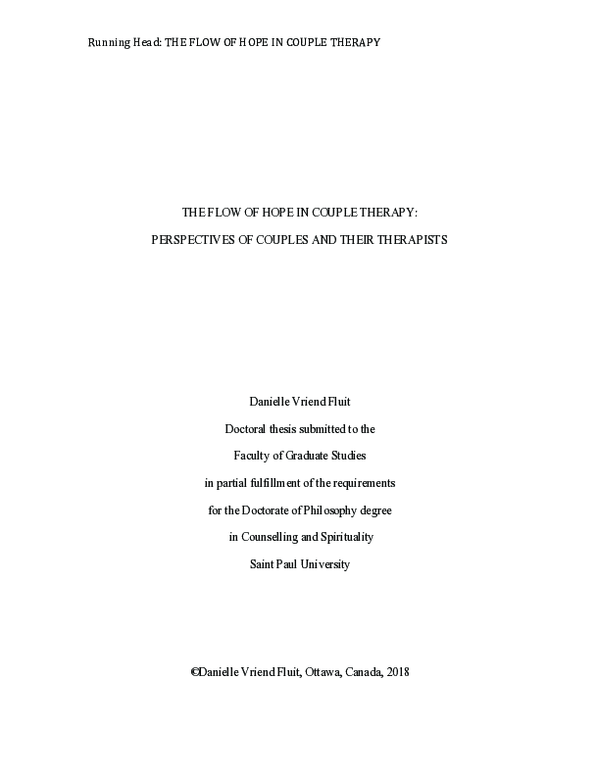 Running Head: THE FLOW OF HOPE IN COUPLE THERAPY

THE FLOW OF HOPE IN COUPLE THERAPY:

PERSPECTIVES OF COUPLES AND THEIR THERAPISTS

Danielle Vriend Fluit

Doctoral thesis submitted to the

Faculty of Graduate Studies

in partial fulfillment of the requirements

for the Doctorate of Philosophy degree

in Counselling and Spirituality

Saint Paul University

©Danielle Vriend Fluit, Ottawa, Canada, 2018